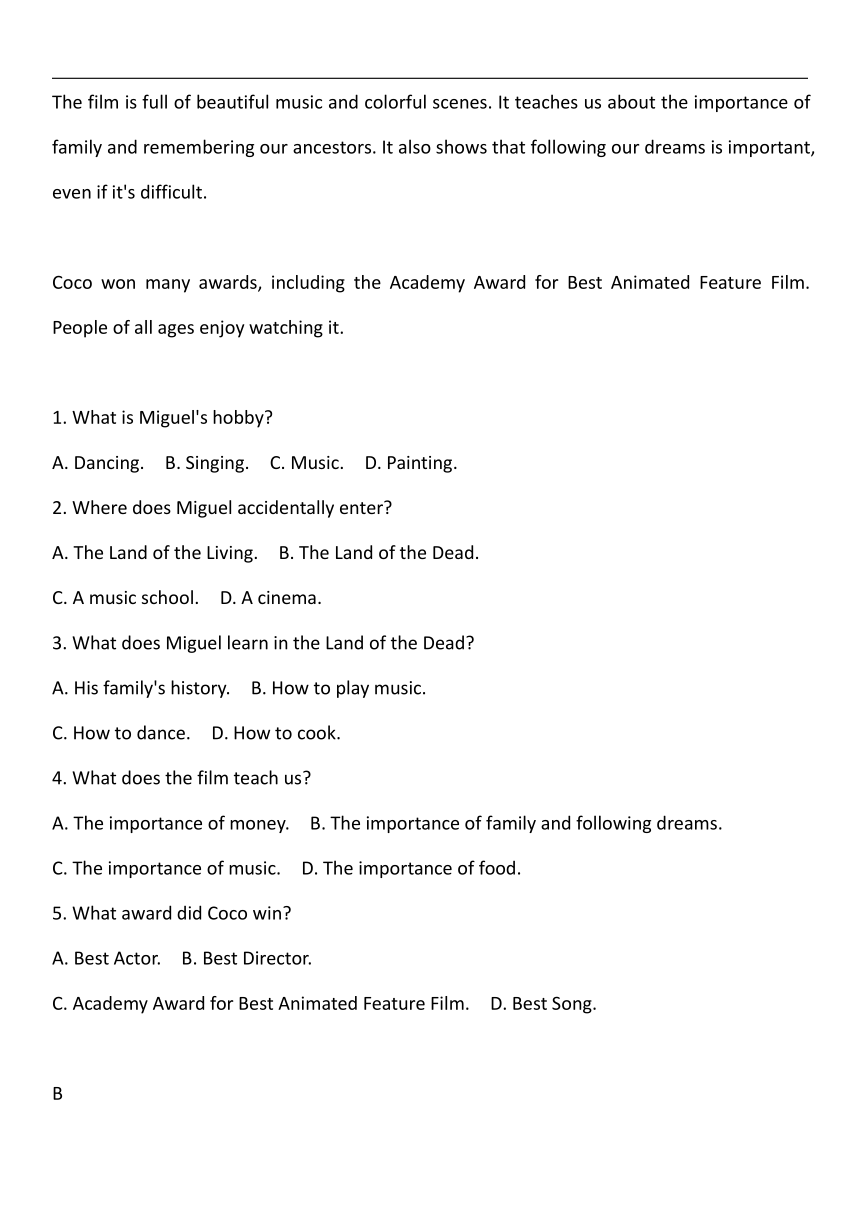 The film is full of beautiful music and colorful scenes. It teaches us about the importance of family and remembering our ancestors. It also shows that following our dreams is important, even if it's difficult.

Coco won many awards, including the Academy Award for Best Animated Feature Film. People of all ages enjoy watching it.

1. What is Miguel's hobby?
A. Dancing.    B. Singing.    C. Music.    D. Painting.
2. Where does Miguel accidentally enter?
A. The Land of the Living.    B. The Land of the Dead.
C. A music school.    D. A cinema.
3. What does Miguel learn in the Land of the Dead?
A. His family's history.    B. How to play music.
C. How to dance.    D. How to cook.
4. What does the film teach us?
A. The importance of money.    B. The importance of family and following dreams.
C. The importance of music.    D. The importance of food.
5. What award did Coco win?
A. Best Actor.    B. Best Director.
C. Academy Award for Best Animated Feature Film.    D. Best Song.

B